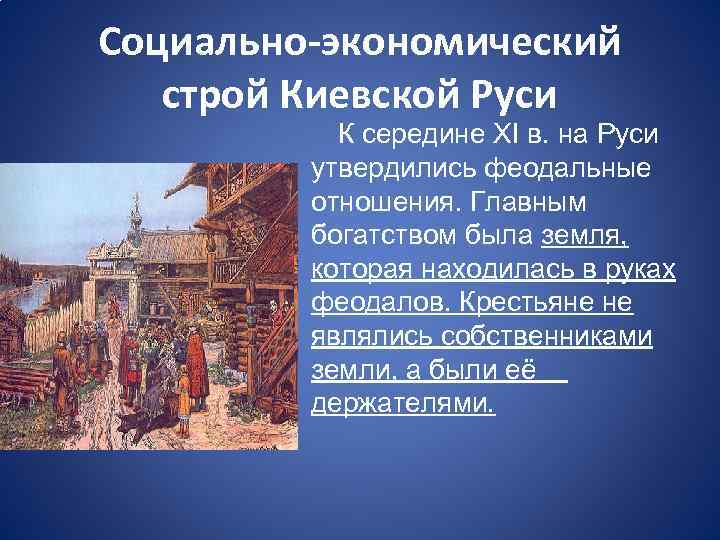 Социально-экономический строй Киевской Руси

К середине XI в. на Руси утвердились феодальные отношения. Главным богатством была земля, которая находилась в руках феодалов. Крестьяне не являлись собственниками земли, а были её держателями.